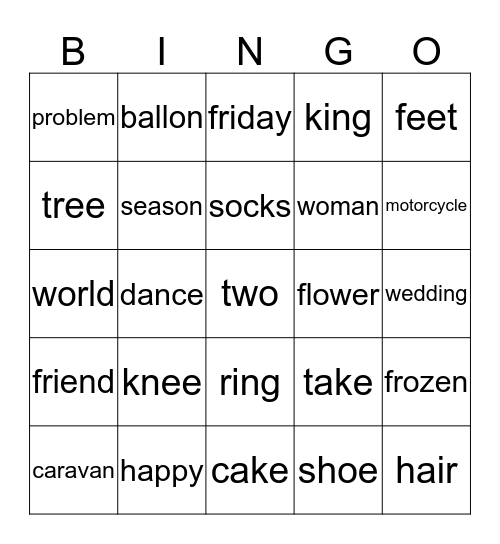 | B | I | N | G | O |
|---|---|---|---|---|
| problem | ballon | friday | king | feet |
| tree | season | socks | woman | motorcycle |
| world | dance | two | flower | wedding |
| friend | knee | ring | take | frozen |
| caravan | happy | cake | shoe | hair |